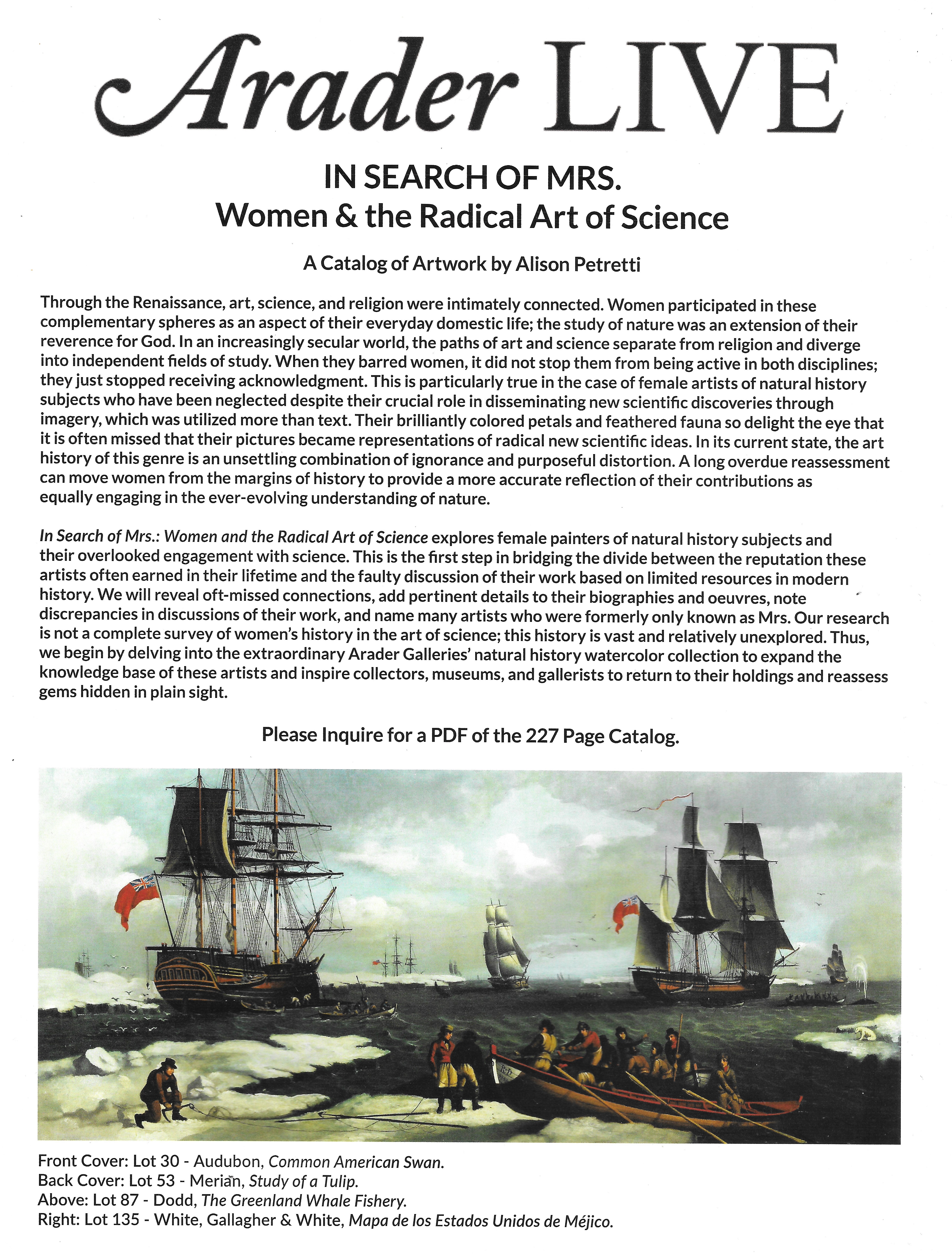 Arader LIVE

IN SEARCH OF MRS.
Women & the Radical Art of Science

A Catalog of Artwork by Alison Petretti

Through the Renaissance, art, science, and religion were intimately connected. Women participated in these complementary spheres as an aspect of their everyday domestic life; the study of nature was an extension of their reverence for God. In an increasingly secular world, the paths of art and science separate from religion and diverge into independent fields of study. When they barred women, it did not stop them from being active in both disciplines; they just stopped receiving acknowledgment. This is particularly true in the case of female artists of natural history subjects who have been neglected despite their crucial role in disseminating new scientific discoveries through imagery, which was utilized more than text. Their brilliantly colored petals and feathered fauna so delight the eye that it is often missed that their pictures became representations of radical new scientific ideas. In its current state, the art history of this genre is an unsettling combination of ignorance and purposeful distortion. A long overdue reassessment can move women from the margins of history to provide a more accurate reflection of their contributions as equally engaging in the ever-evolving understanding of nature.

In Search of Mrs.: Women and the Radical Art of Science explores female painters of natural history subjects and their overlooked engagement with science. This is the first step in bridging the divide between the reputation these artists often earned in their lifetime and the faulty discussion of their work based on limited resources in modern history. We will reveal oft-missed connections, add pertinent details to their biographies and oeuvres, note discrepancies in discussions of their work, and name many artists who were formerly only known as Mrs. Our research is not a complete survey of women's history in the art of science; this history is vast and relatively unexplored. Thus, we begin by delving into the extraordinary Arader Galleries' natural history watercolor collection to expand the knowledge base of these artists and inspire collectors, museums, and gallerists to return to their holdings and reassess gems hidden in plain sight.

Please Inquire for a PDF of the 227 Page Catalog.

Front Cover: Lot 30 - Audubon, Common American Swan.
Back Cover: Lot 53 - Merian, Study of a Tulip.
Above: Lot 87 - Dodd, The Greenland Whale Fishery.
Right: Lot 135 - White, Gallagher & White, Mapa de los Estados Unidos de Méjico.